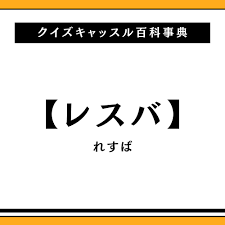 クイズキャッスル百科事典

【レスバ】

れすば